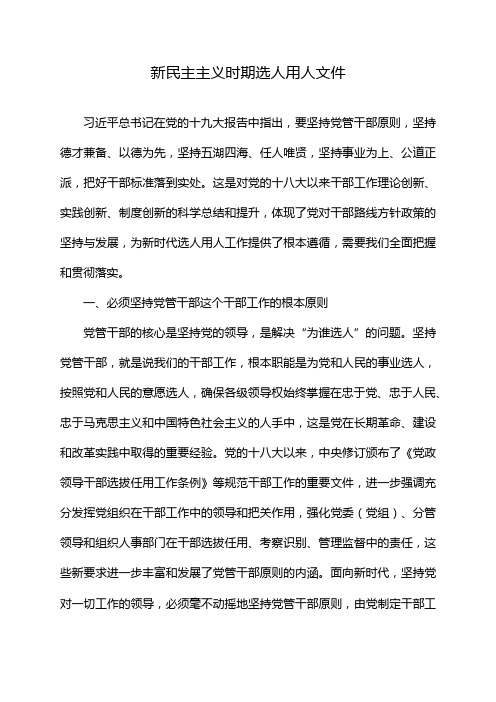 新民主主义时期选人用人文件

习近平总书记在党的十九大报告中指出，要坚持党管干部原则，坚持德才兼备、以德为先，坚持五湖四海、任人唯贤，坚持事业为上、公道正派，把好干部标准落到实处。这是对党的十八大以来干部工作理论创新、实践创新、制度创新的科学总结和提升，体现了党对干部路线方针政策的坚持与发展，为新时代选人用人工作提供了根本遵循，需要我们全面把握和贯彻落实。

一、必须坚持党管干部这个干部工作的根本原则

党管干部的核心是坚持党的领导，是解决“为谁选人”的问题。坚持党管干部，就是说我们的干部工作，根本职能是为党和人民的事业选人，按照党和人民的意愿选人，确保各级领导权始终掌握在忠于党、忠于人民、忠于马克思主义和中国特色社会主义的人手中，这是党在长期革命、建设和改革实践中取得的重要经验。党的十八大以来，中央修订颁布了《党政领导干部选拔任用工作条例》等规范干部工作的重要文件，进一步强调充分发挥党组织在干部工作中的领导和把关作用，强化党委（党组）、分管领导和组织人事部门在干部选拔任用、考察识别、管理监督中的责任，这些新要求进一步丰富和发展了党管干部原则的内涵。面向新时代，坚持党对一切工作的领导，必须毫不动摇地坚持党管干部原则，由党制定干部工